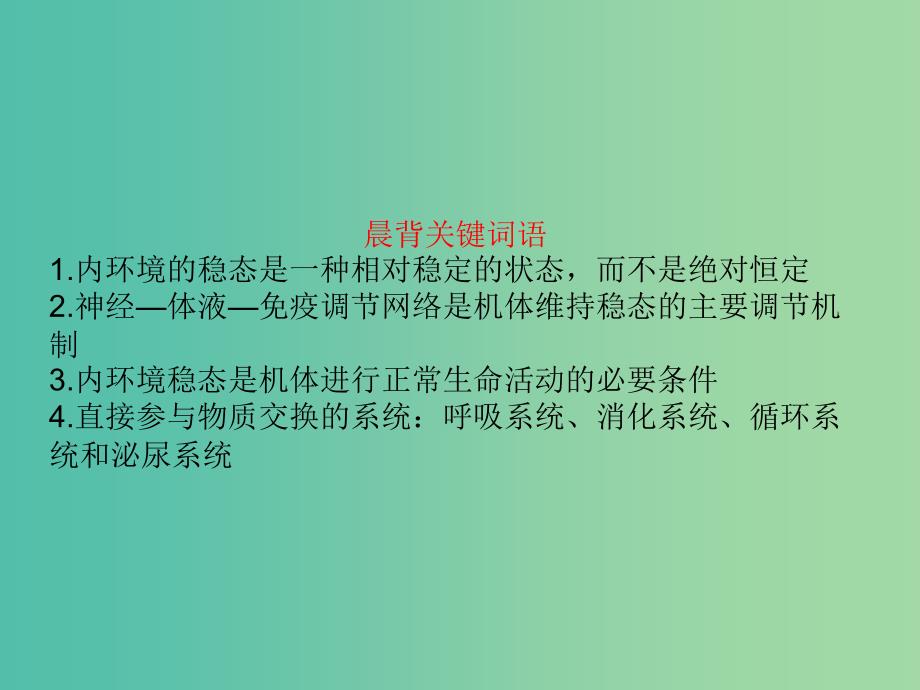 晨背关键词语

1.内环境的稳态是一种相对稳定的状态，而不是绝对恒定

2.神经—体液—免疫调节网络是机体维持稳态的主要调节机制

3.内环境稳态是机体进行正常生命活动的必要条件

4.直接参与物质交换的系统：呼吸系统、消化系统、循环系统和泌尿系统